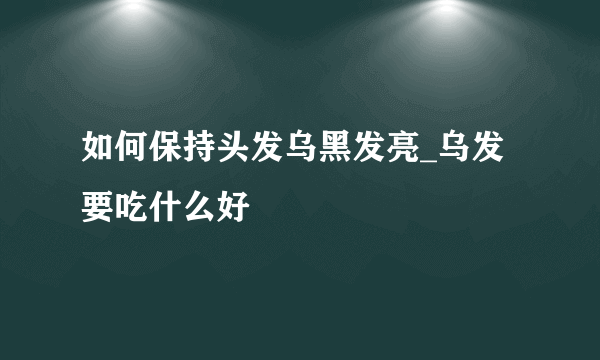 如何保持头发乌黑发亮_乌发要吃什么好